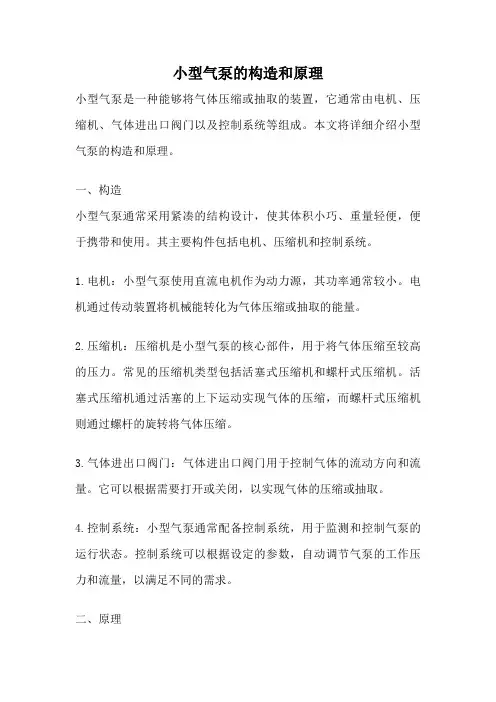 小型气泵的构造和原理

小型气泵是一种能够将气体压缩或抽取的装置，它通常由电机、压缩机、气体进出口阀门以及控制系统等组成。本文将详细介绍小型气泵的构造和原理。

一、构造

小型气泵通常采用紧凑的结构设计，使其体积小巧、重量轻便，便于携带和使用。其主要构件包括电机、压缩机和控制系统。

1.电机：小型气泵使用直流电机作为动力源，其功率通常较小。电机通过传动装置将机械能转化为气体压缩或抽取的能量。

2.压缩机：压缩机是小型气泵的核心部件，用于将气体压缩至较高的压力。常见的压缩机类型包括活塞式压缩机和螺杆式压缩机。活塞式压缩机通过活塞的上下运动实现气体的压缩，而螺杆式压缩机则通过螺杆的旋转将气体压缩。

3.气体进出口阀门：气体进出口阀门用于控制气体的流动方向和流量。它可以根据需要打开或关闭，以实现气体的压缩或抽取。

4.控制系统：小型气泵通常配备控制系统，用于监测和控制气泵的运行状态。控制系统可以根据设定的参数，自动调节气泵的工作压力和流量，以满足不同的需求。

二、原理